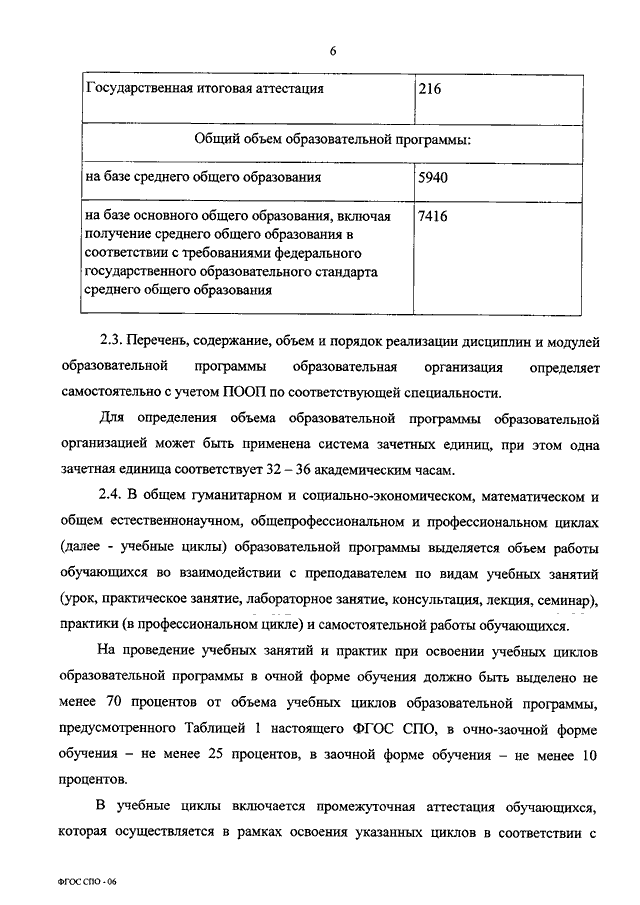 6

| Государственная итоговая аттестация | 216 |
|---|---|
| Общий объем образовательной программы: | |
| на базе среднего общего образования | 5940 |
| на базе основного общего образования, включая получение среднего общего образования в соответствии с требованиями федерального государственного образовательного стандарта среднего общего образования | 7416 |

2.3. Перечень, содержание, объем и порядок реализации дисциплин и модулей образовательной программы образовательная организация определяет самостоятельно с учетом ПООП по соответствующей специальности.

Для определения объема образовательной программы образовательной организацией может быть применена система зачетных единиц, при этом одна зачетная единица соответствует 32 – 36 академическим часам.

2.4. В общем гуманитарном и социально-экономическом, математическом и общем естественнонаучном, общепрофессиональном и профессиональном циклах (далее - учебные циклы) образовательной программы выделяется объем работы обучающихся во взаимодействии с преподавателем по видам учебных занятий (урок, практическое занятие, лабораторное занятие, консультация, лекция, семинар), практики (в профессиональном цикле) и самостоятельной работы обучающихся.

На проведение учебных занятий и практик при освоении учебных циклов образовательной программы в очной форме обучения должно быть выделено не менее 70 процентов от объема учебных циклов образовательной программы, предусмотренного Таблицей 1 настоящего ФГОС СПО, в очно-заочной форме обучения – не менее 25 процентов, в заочной форме обучения – не менее 10 процентов.

В учебные циклы включается промежуточная аттестация обучающихся, которая осуществляется в рамках освоения указанных циклов в соответствии с

ФГОС СПО - 06